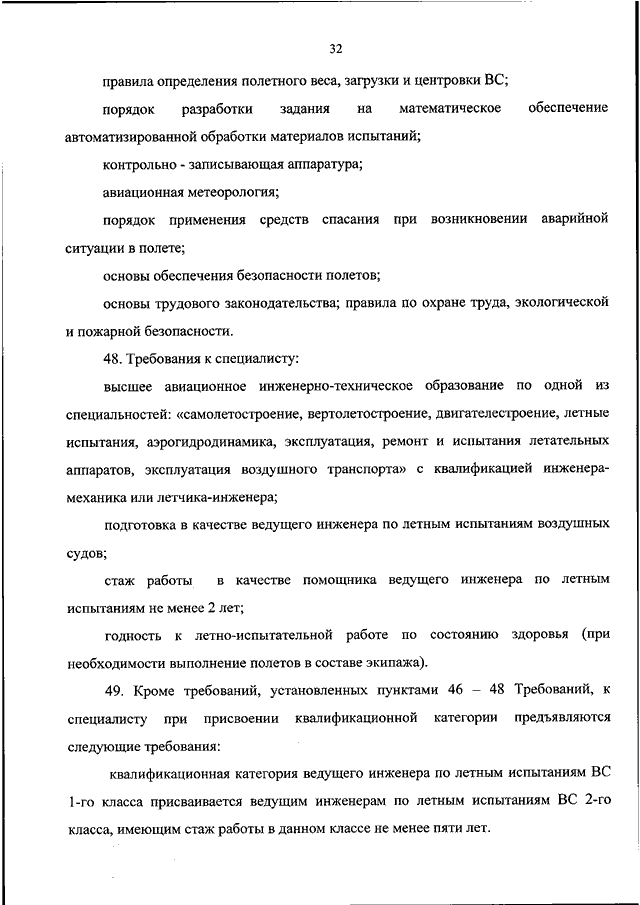 32

правила определения полетного веса, загрузки и центровки ВС;

порядок разработки задания на математическое обеспечение автоматизированной обработки материалов испытаний;

контрольно - записывающая аппаратура;

авиационная метеорология;

порядок применения средств спасания при возникновении аварийной ситуации в полете;

основы обеспечения безопасности полетов;

основы трудового законодательства; правила по охране труда, экологической и пожарной безопасности.

48. Требования к специалисту:

высшее авиационное инженерно-техническое образование по одной из специальностей: «самолетостроение, вертолетостроение, двигателестроение, летные испытания, аэрогидродинамика, эксплуатация, ремонт и испытания летательных аппаратов, эксплуатация воздушного транспорта» с квалификацией инженера-механика или летчика-инженера;

подготовка в качестве ведущего инженера по летным испытаниям воздушных судов;

стаж работы в качестве помощника ведущего инженера по летным испытаниям не менее 2 лет;

годность к летно-испытательной работе по состоянию здоровья (при необходимости выполнение полетов в составе экипажа).

49. Кроме требований, установленных пунктами 46 – 48 Требований, к специалисту при присвоении квалификационной категории предъявляются следующие требования:

квалификационная категория ведущего инженера по летным испытаниям ВС 1-го класса присваивается ведущим инженерам по летным испытаниям ВС 2-го класса, имеющим стаж работы в данном классе не менее пяти лет.